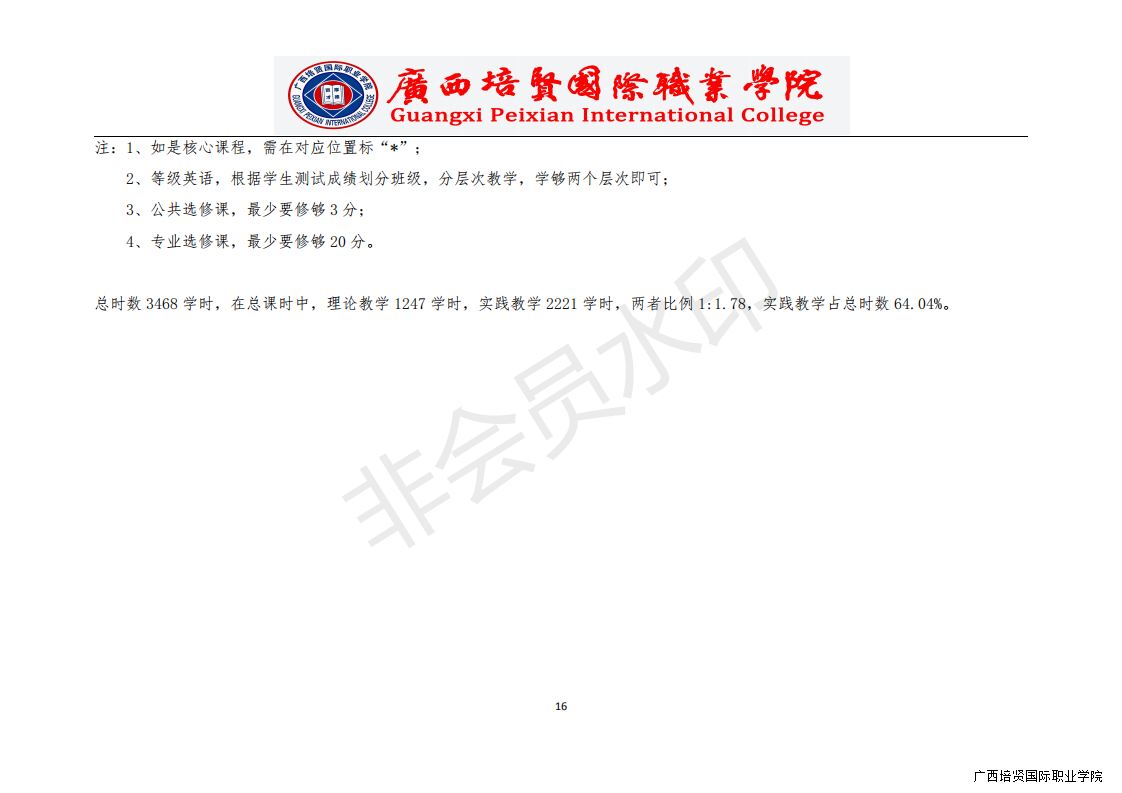 廣西培賢國際職業學院
Guangxi Peixian International College

注：1、如是核心课程，需在对应位置标“*”；

2、等级英语，根据学生测试成绩划分班级，分层次教学，学够两个层次即可；

3、公共选修课，最少要修够3分；

4、专业选修课，最少要修够20分。

总时数3468学时，在总课时中，理论教学1247学时，实践教学2221学时，两者比例1:1.78，实践教学占总时数64.04%。

16

广西培贤国际职业学院

非会员水印